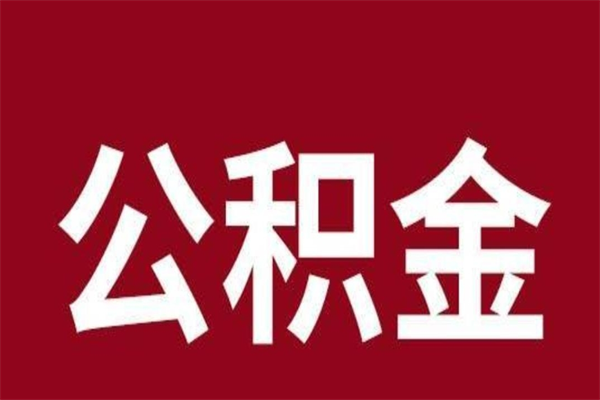 公积金